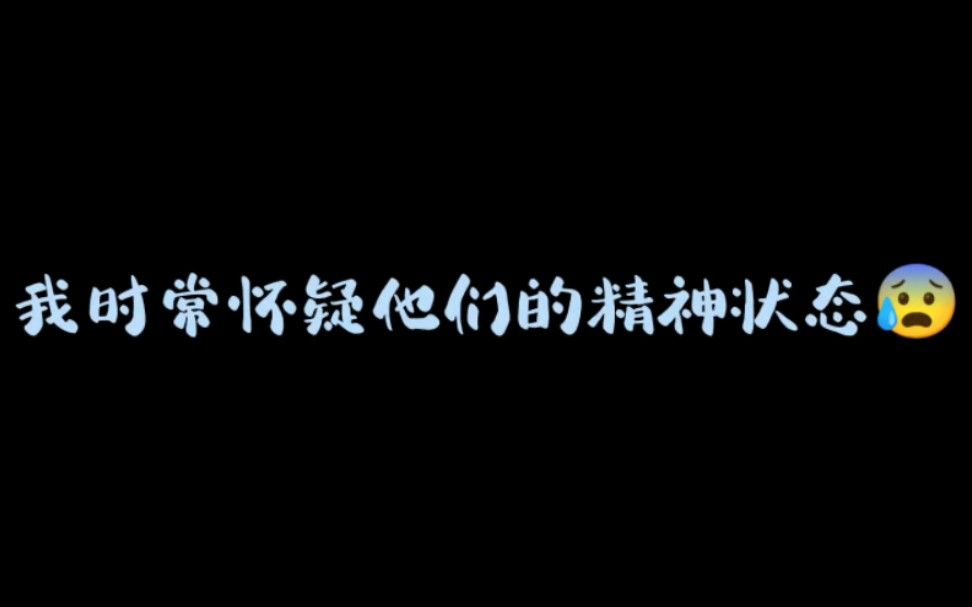 我时常怀疑他们的精神状态😰